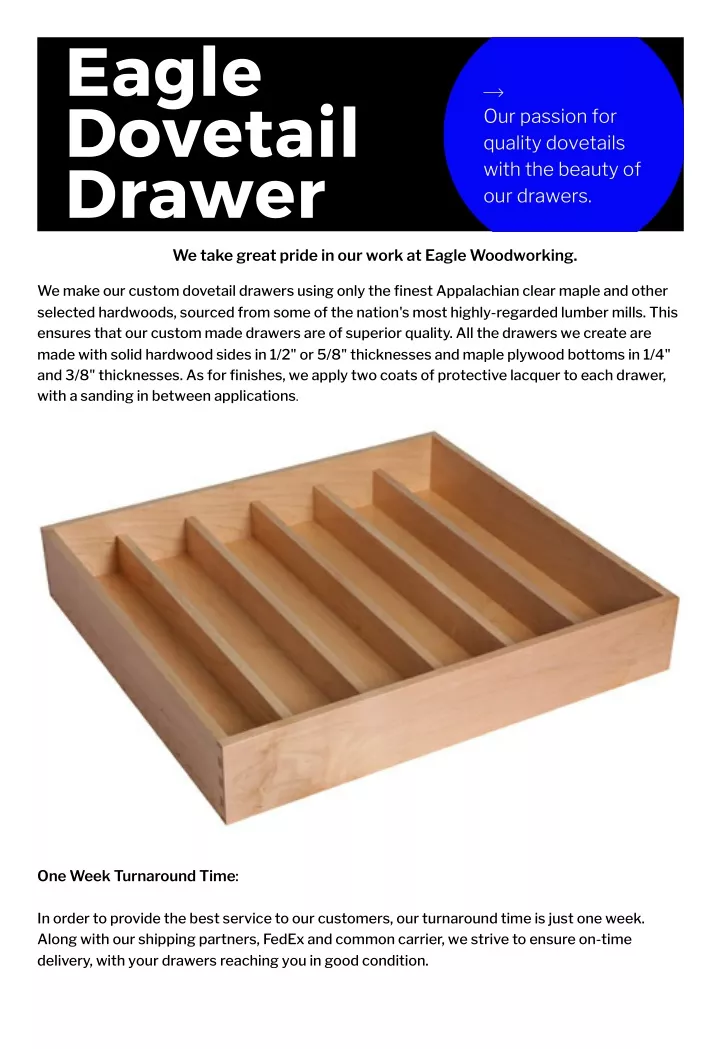 Eagle Dovetail Drawer

→
Our passion for quality dovetails with the beauty of our drawers.

We take great pride in our work at Eagle Woodworking.

We make our custom dovetail drawers using only the finest Appalachian clear maple and other selected hardwoods, sourced from some of the nation's most highly-regarded lumber mills. This ensures that our custom made drawers are of superior quality. All the drawers we create are made with solid hardwood sides in 1/2" or 5/8" thicknesses and maple plywood bottoms in 1/4" and 3/8" thicknesses. As for finishes, we apply two coats of protective lacquer to each drawer, with a sanding in between applications.

One Week Turnaround Time:

In order to provide the best service to our customers, our turnaround time is just one week. Along with our shipping partners, FedEx and common carrier, we strive to ensure on-time delivery, with your drawers reaching you in good condition.